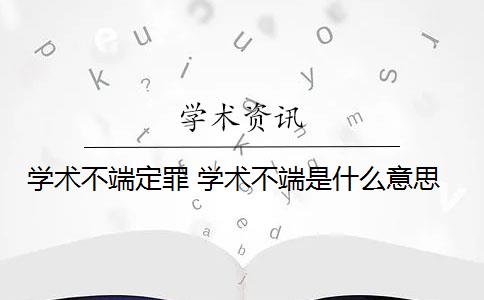 学术资讯

学术不端定罪 学术不端是什么意思